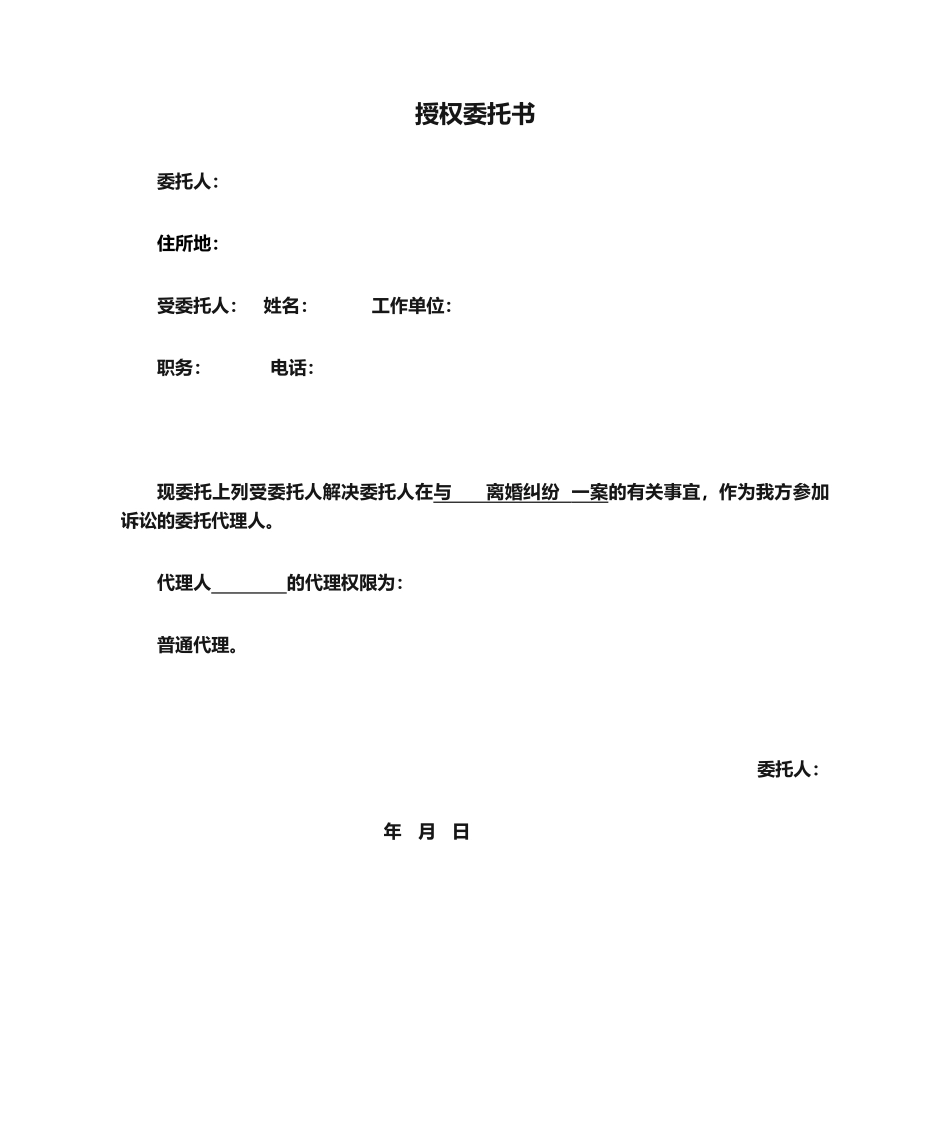 授权委托书

委托人：

住所地：

受委托人： 姓名： 工作单位：

职务： 电话：

现委托上列受委托人解决委托人在与 离婚纠纷 一案的有关事宜，作为我方参加诉讼的委托代理人。

代理人________的代理权限为：

普通代理。

委托人：

年 月 日